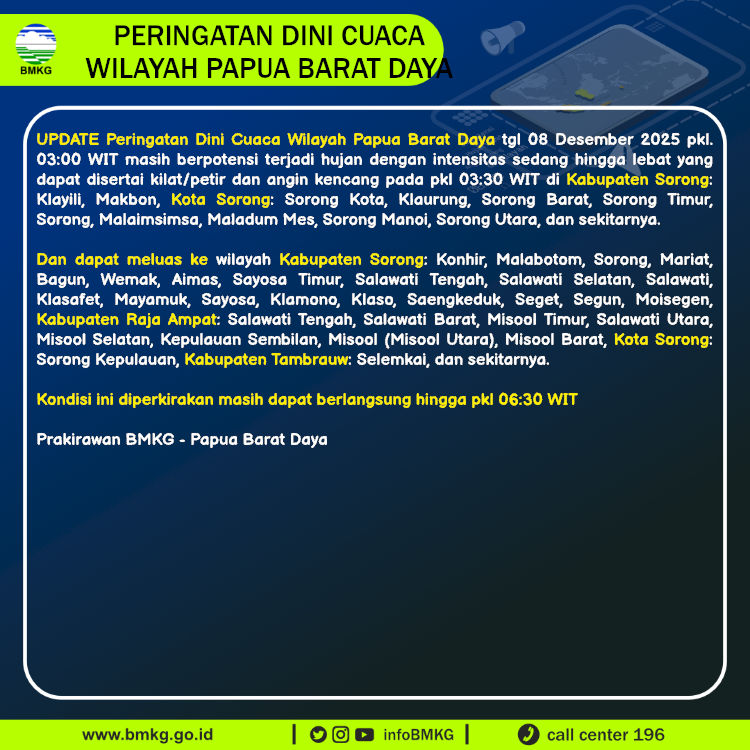 BMKG

PERINGATAN DINI CUACA
WILAYAH PAPUA BARAT DAYA

UPDATE Peringatan Dini Cuaca Wilayah Papua Barat Daya tgl 08 Desember 2025 pkl. 03:00 WIT masih berpotensi terjadi hujan dengan intensitas sedang hingga lebat yang dapat disertai kilat/petir dan angin kencang pada pkl 03:30 WIT di Kabupaten Sorong: Klayili, Makbon, Kota Sorong: Sorong Kota, Klaurung, Sorong Barat, Sorong Timur, Sorong, Malaimsimsa, Maladum Mes, Sorong Manoi, Sorong Utara, dan sekitarnya.

Dan dapat meluas ke wilayah Kabupaten Sorong: Konhir, Malabotom, Sorong, Mariat, Bagun, Wemak, Aimas, Sayosa Timur, Salawati Tengah, Salawati Selatan, Salawati, Klasafet, Mayamuk, Sayosa, Klamono, Klaso, Saengkeduk, Seget, Segun, Moisegen, Kabupaten Raja Ampat: Salawati Tengah, Salawati Barat, Misool Timur, Salawati Utara, Misool Selatan, Kepulauan Sembilan, Misool (Misool Utara), Misool Barat, Kota Sorong: Sorong Kepulauan, Kabupaten Tambrauw: Selemkai, dan sekitarnya.

Kondisi ini diperkirakan masih dapat berlangsung hingga pkl 06:30 WIT

Prakirawan BMKG - Papua Barat Daya

www.bmkg.go.id | infoBMKG | call center 196